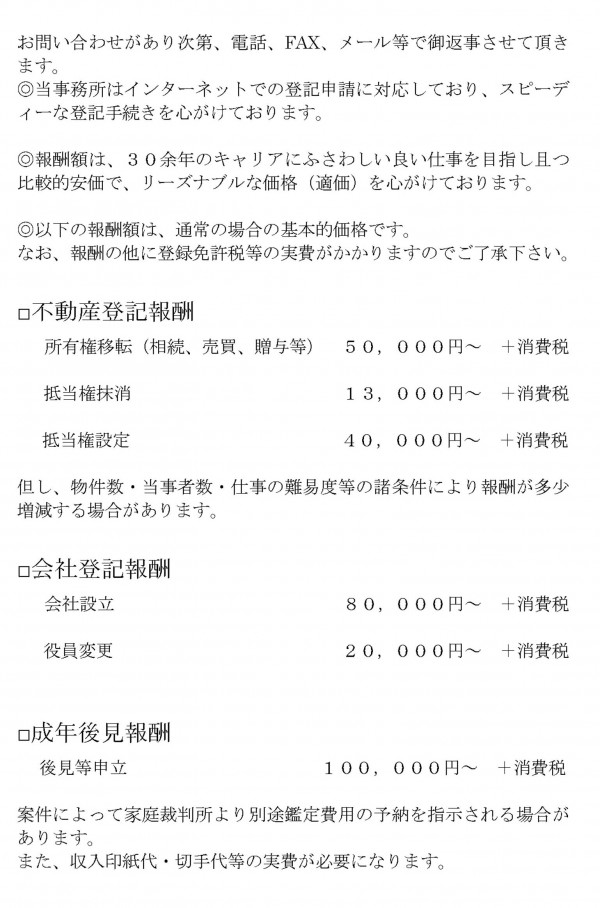 お問い合わせがあり次第、電話、FAX、メール等で御返事させて頂きます。
◎当事務所はインターネットでの登記申請に対応しており、スピーディーな登記手続きを心がけております。

◎報酬額は、３０余年のキャリアにふさわしい良い仕事を目指し且つ比較的安価で、リーズナブルな価格（適価）を心がけております。

◎以下の報酬額は、通常の場合の基本的価格です。
なお、報酬の他に登録免許税等の実費がかかりますのでご了承下さい。

□不動産登記報酬

所有権移転（相続、売買、贈与等）　５０，０００円～　＋消費税

抵当権抹消　１３，０００円～　＋消費税

抵当権設定　４０，０００円～　＋消費税

但し、物件数・当事者数・仕事の難易度等の諸条件により報酬が多少増減する場合があります。

□会社登記報酬

会社設立　８０，０００円～　＋消費税

役員変更　２０，０００円～　＋消費税

□成年後見報酬

後見等申立　１００，０００円～　＋消費税

案件によって家庭裁判所より別途鑑定費用の予納を指示される場合があります。
また、収入印紙代・切手代等の実費が必要になります。